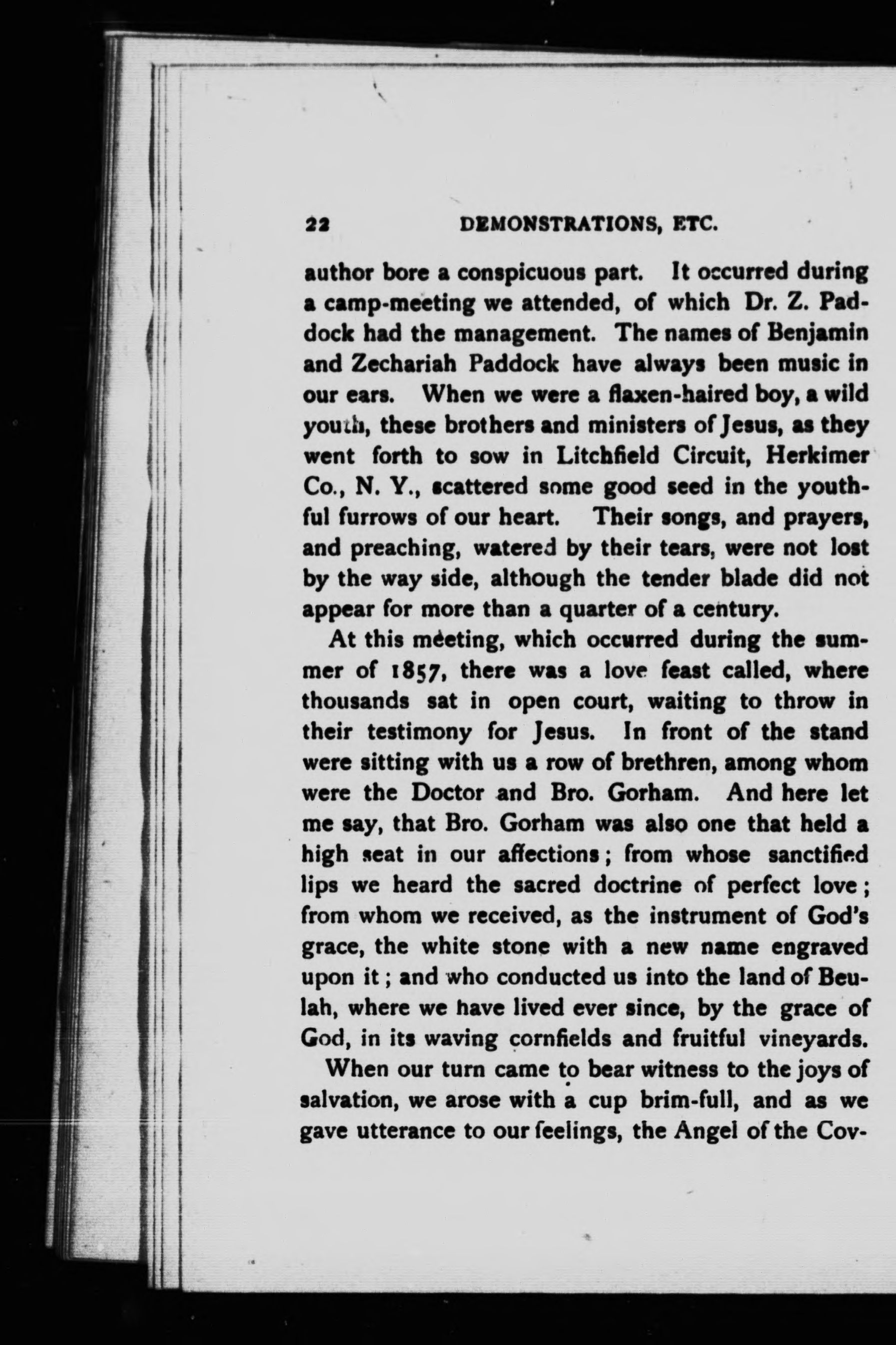 22 DEMONSTRATIONS, ETC.

author bore a conspicuous part. It occurred during a camp-meeting we attended, of which Dr. Z. Paddock had the management. The names of Benjamin and Zechariah Paddock have always been music in our ears. When we were a flaxen-haired boy, a wild youth, these brothers and ministers of Jesus, as they went forth to sow in Litchfield Circuit, Herkimer Co., N. Y., scattered some good seed in the youthful furrows of our heart. Their songs, and prayers, and preaching, watered by their tears, were not lost by the way side, although the tender blade did not appear for more than a quarter of a century.

At this meeting, which occurred during the summer of 1857, there was a love feast called, where thousands sat in open court, waiting to throw in their testimony for Jesus. In front of the stand were sitting with us a row of brethren, among whom were the Doctor and Bro. Gorham. And here let me say, that Bro. Gorham was also one that held a high seat in our affections; from whose sanctified lips we heard the sacred doctrine of perfect love; from whom we received, as the instrument of God's grace, the white stone with a new name engraved upon it; and who conducted us into the land of Beulah, where we have lived ever since, by the grace of God, in its waving cornfields and fruitful vineyards.

When our turn came to bear witness to the joys of salvation, we arose with a cup brim-full, and as we gave utterance to our feelings, the Angel of the Cov-